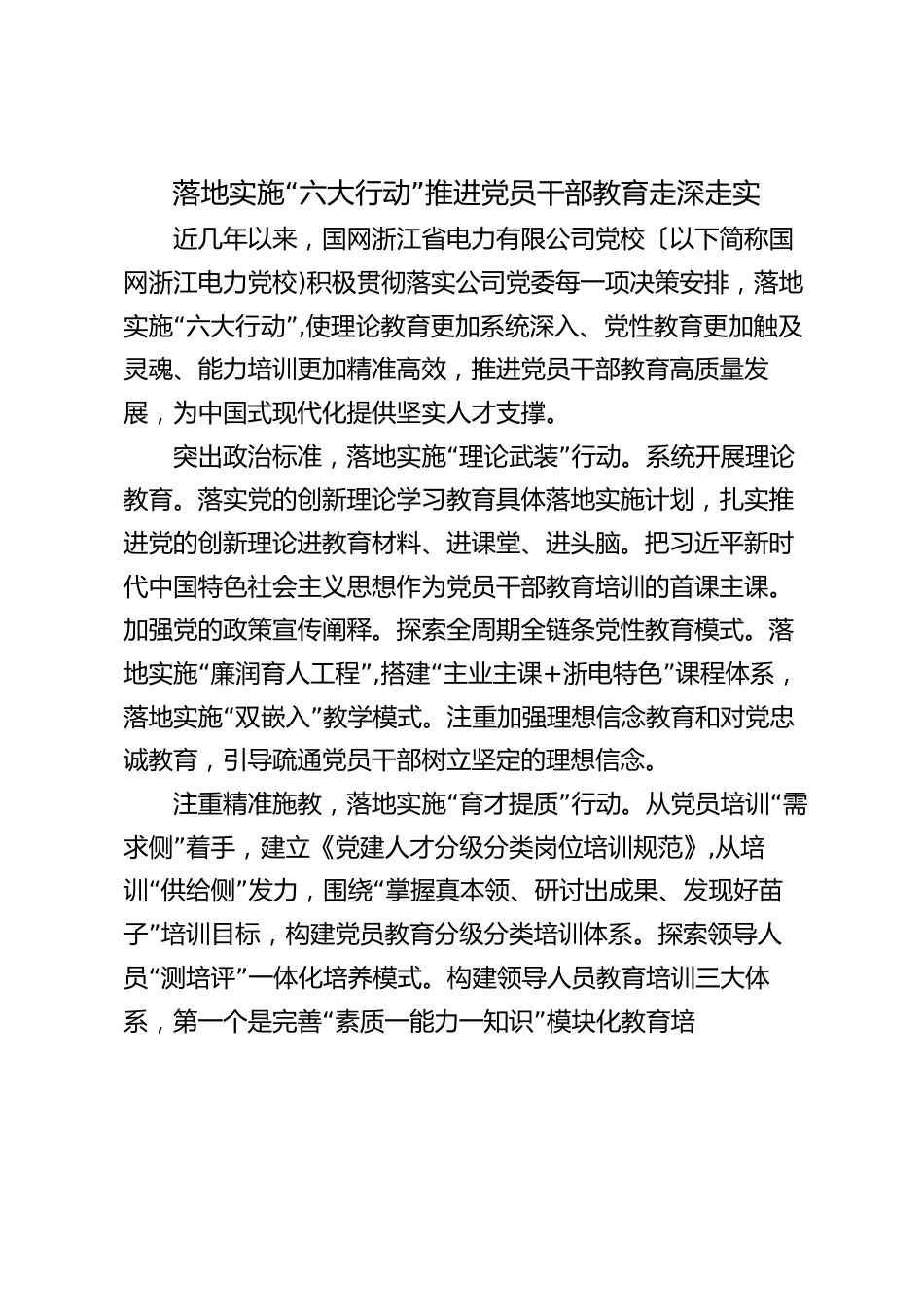 落地实施“六大行动”推进党员干部教育走深走实

近几年以来，国网浙江省电力有限公司党校〔以下简称国网浙江电力党校)积极贯彻落实公司党委每一项决策安排，落地实施“六大行动”,使理论教育更加系统深入、党性教育更加触及灵魂、能力培训更加精准高效，推进党员干部教育高质量发展，为中国式现代化提供坚实人才支撑。

突出政治标准，落地实施“理论武装”行动。系统开展理论教育。落实党的创新理论学习教育具体落地实施计划，扎实推进党的创新理论进教育材料、进课堂、进头脑。把习近平新时代中国特色社会主义思想作为党员干部教育培训的首课主课。加强党的政策宣传阐释。探索全周期全链条党性教育模式。落地实施“廉润育人工程”,搭建“主业主课+浙电特色”课程体系，落地实施“双嵌入”教学模式。注重加强理想信念教育和对党忠诚教育，引导疏通党员干部树立坚定的理想信念。

注重精准施教，落地实施“育才提质”行动。从党员培训“需求侧”着手，建立《党建人才分级分类岗位培训规范》,从培训“供给侧”发力，围绕“掌握真本领、研讨出成果、发现好苗子”培训目标，构建党员教育分级分类培训体系。探索领导人员“测培评”一体化培养模式。构建领导人员教育培训三大体系，第一个是完善“素质一能力一知识”模块化教育培